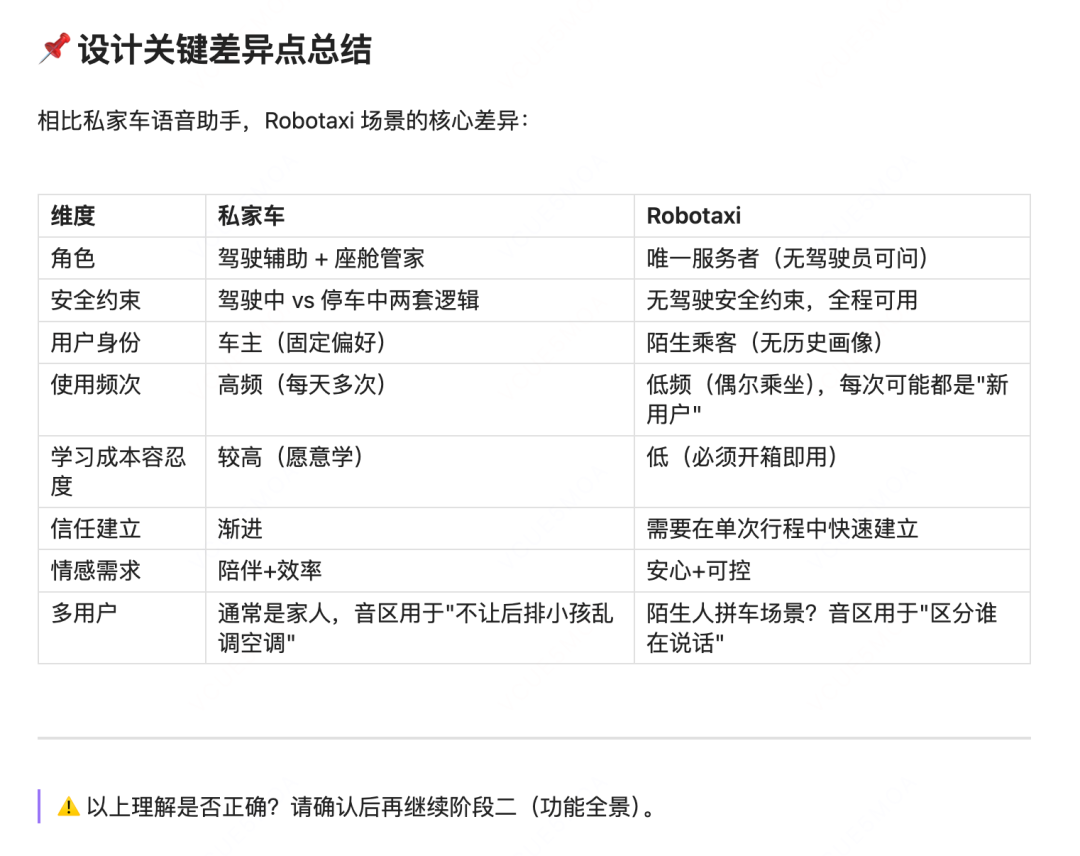 📌 设计关键差异点总结

相比私家车语音助手，Robotaxi 场景的核心差异：

| 维度 | 私家车 | Robotaxi |
|---|---|---|
| 角色 | 驾驶辅助 + 座舱管家 | 唯一服务者（无驾驶员可问） |
| 安全约束 | 驾驶中 vs 停车中两套逻辑 | 无驾驶安全约束，全程可用 |
| 用户身份 | 车主（固定偏好） | 陌生乘客（无历史画像） |
| 使用频次 | 高频（每天多次） | 低频（偶尔乘坐），每次可能都是"新用户" |
| 学习成本容忍度 | 较高（愿意学） | 低（必须开箱即用） |
| 信任建立 | 渐进 | 需要在单次行程中快速建立 |
| 情感需求 | 陪伴+效率 | 安心+可控 |
| 多用户 | 通常是家人，音区用于"不让后排小孩乱调空调" | 陌生人拼车场景？音区用于"区分谁在说话" |

⚠️ 以上理解是否正确？请确认后再继续阶段二（功能全景）。